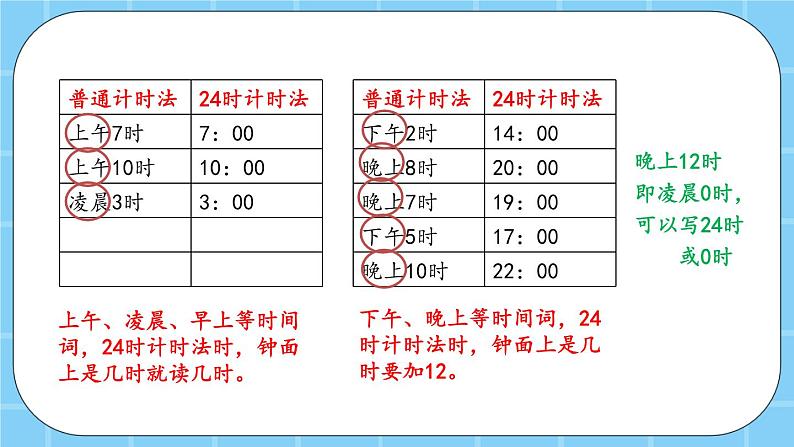 | 普通计时法 | 24时计时法 |
|---|---|
| 上午7时 | 7：00 |
| 上午10时 | 10：00 |
| 凌晨3时 | 3：00 |
|  |  |
|  |  |

上午、凌晨、早上等时间词，24时计时法时，钟面上是几时就读几时。

| 普通计时法 | 24时计时法 |
|---|---|
| 下午2时 | 14：00 |
| 晚上8时 | 20：00 |
| 晚上7时 | 19：00 |
| 下午5时 | 17：00 |
| 晚上10时 | 22：00 |

下午、晚上等时间词，24时计时法时，钟面上是几时要加12。

晚上12时
即凌晨0时，
可以写24时
或0时